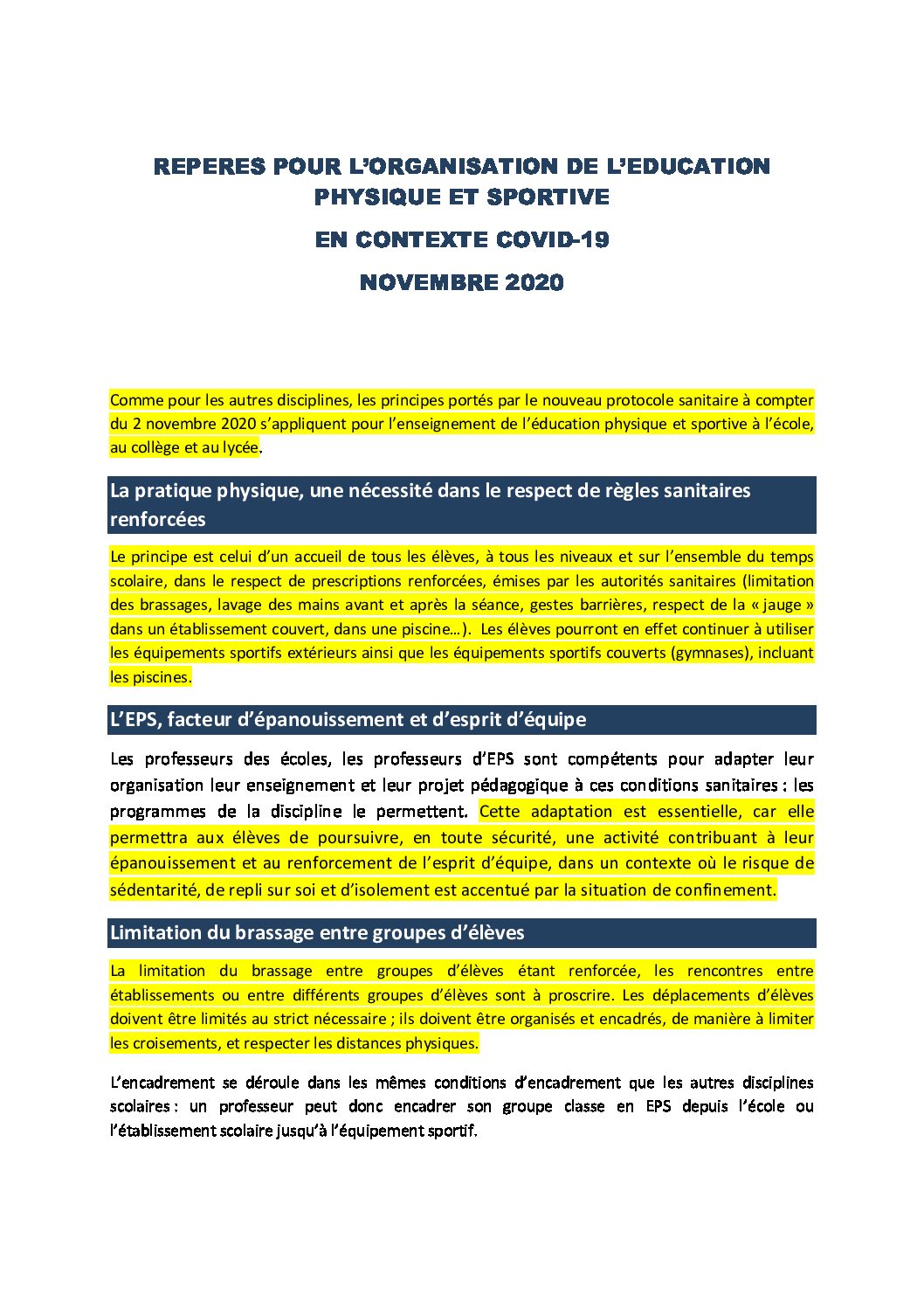 REPERES POUR L'ORGANISATION DE L'EDUCATION PHYSIQUE ET SPORTIVE

EN CONTEXTE COVID-19

NOVEMBRE 2020

Comme pour les autres disciplines, les principes portés par le nouveau protocole sanitaire à compter du 2 novembre 2020 s'appliquent pour l'enseignement de l'éducation physique et sportive à l'école, au collège et au lycée.

La pratique physique, une nécessité dans le respect de règles sanitaires renforcées

Le principe est celui d'un accueil de tous les élèves, à tous les niveaux et sur l'ensemble du temps scolaire, dans le respect de prescriptions renforcées, émises par les autorités sanitaires (limitation des brassages, lavage des mains avant et après la séance, gestes barrières, respect de la « jauge » dans un établissement couvert, dans une piscine…). Les élèves pourront en effet continuer à utiliser les équipements sportifs extérieurs ainsi que les équipements sportifs couverts (gymnases), incluant les piscines.

L'EPS, facteur d'épanouissement et d'esprit d'équipe

Les professeurs des écoles, les professeurs d'EPS sont compétents pour adapter leur organisation leur enseignement et leur projet pédagogique à ces conditions sanitaires : les programmes de la discipline le permettent. Cette adaptation est essentielle, car elle permettra aux élèves de poursuivre, en toute sécurité, une activité contribuant à leur épanouissement et au renforcement de l'esprit d'équipe, dans un contexte où le risque de sédentarité, de repli sur soi et d'isolement est accentué par la situation de confinement.

Limitation du brassage entre groupes d'élèves

La limitation du brassage entre groupes d'élèves étant renforcée, les rencontres entre établissements ou entre différents groupes d'élèves sont à proscrire. Les déplacements d'élèves doivent être limités au strict nécessaire ; ils doivent être organisés et encadrés, de manière à limiter les croisements, et respecter les distances physiques.

L'encadrement se déroule dans les mêmes conditions d'encadrement que les autres disciplines scolaires : un professeur peut donc encadrer son groupe classe en EPS depuis l'école ou l'établissement scolaire jusqu'à l'équipement sportif.